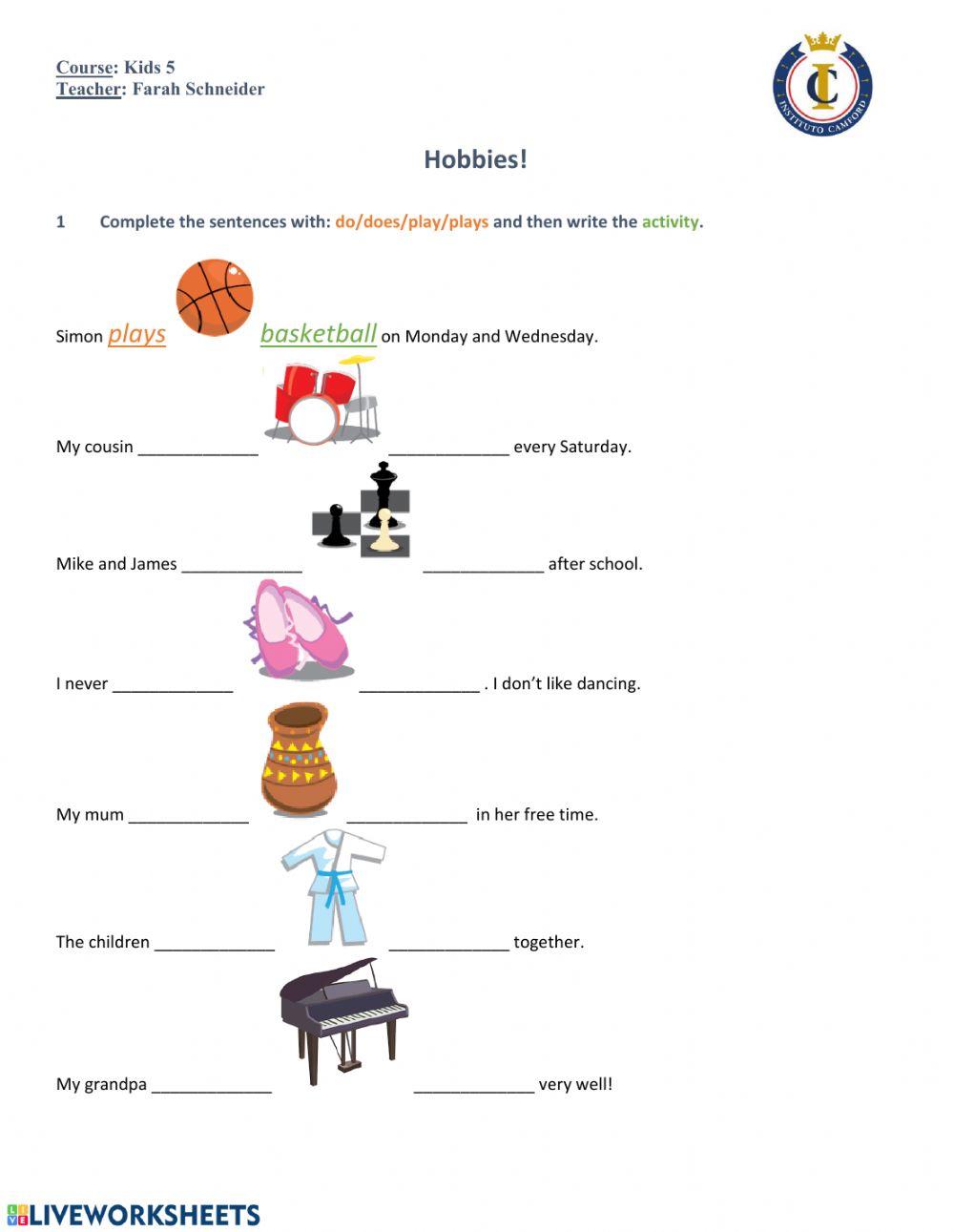 Course: Kids 5
Teacher: Farah Schneider

IC
INSTITUTO CAMFORD

Hobbies!

1 Complete the sentences with: do/does/play/plays and then write the activity.

Simon plays basketball on Monday and Wednesday.

My cousin _____________ _____________ every Saturday.

Mike and James _____________ _____________ after school.

I never _____________ _____________ . I don't like dancing.

My mum _____________ _____________ in her free time.

The children _____________ _____________ together.

My grandpa _____________ _____________ very well!

LIVEWORKSHEETS